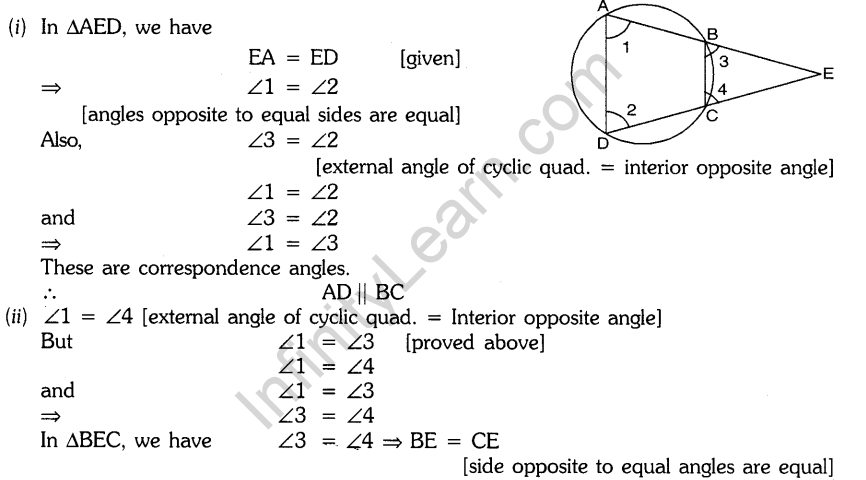 (i) In $\Delta AED$, we have

$EA = ED$ [given]

$\Rightarrow$ $\angle 1 = \angle 2$

[angles opposite to equal sides are equal]

Also, $\angle 3 = \angle 2$

[external angle of cyclic quad. = interior opposite angle]

$\angle 1 = \angle 2$

and $\angle 3 = \angle 2$

$\Rightarrow$ $\angle 1 = \angle 3$

These are correspondence angles.

$\therefore$ $AD \parallel BC$

(ii) $\angle 1 = \angle 4$ [external angle of cyclic quad. = Interior opposite angle]

But $\angle 1 = \angle 3$ [proved above]

$\angle 1 = \angle 4$

and $\angle 1 = \angle 3$

$\Rightarrow$ $\angle 3 = \angle 4$

In $\Delta BEC$, we have $\angle 3 = \angle 4 \Rightarrow BE = CE$

[side opposite to equal angles are equal]

A
B
C
D
E
1
2
3
4

InfinityLearn.com